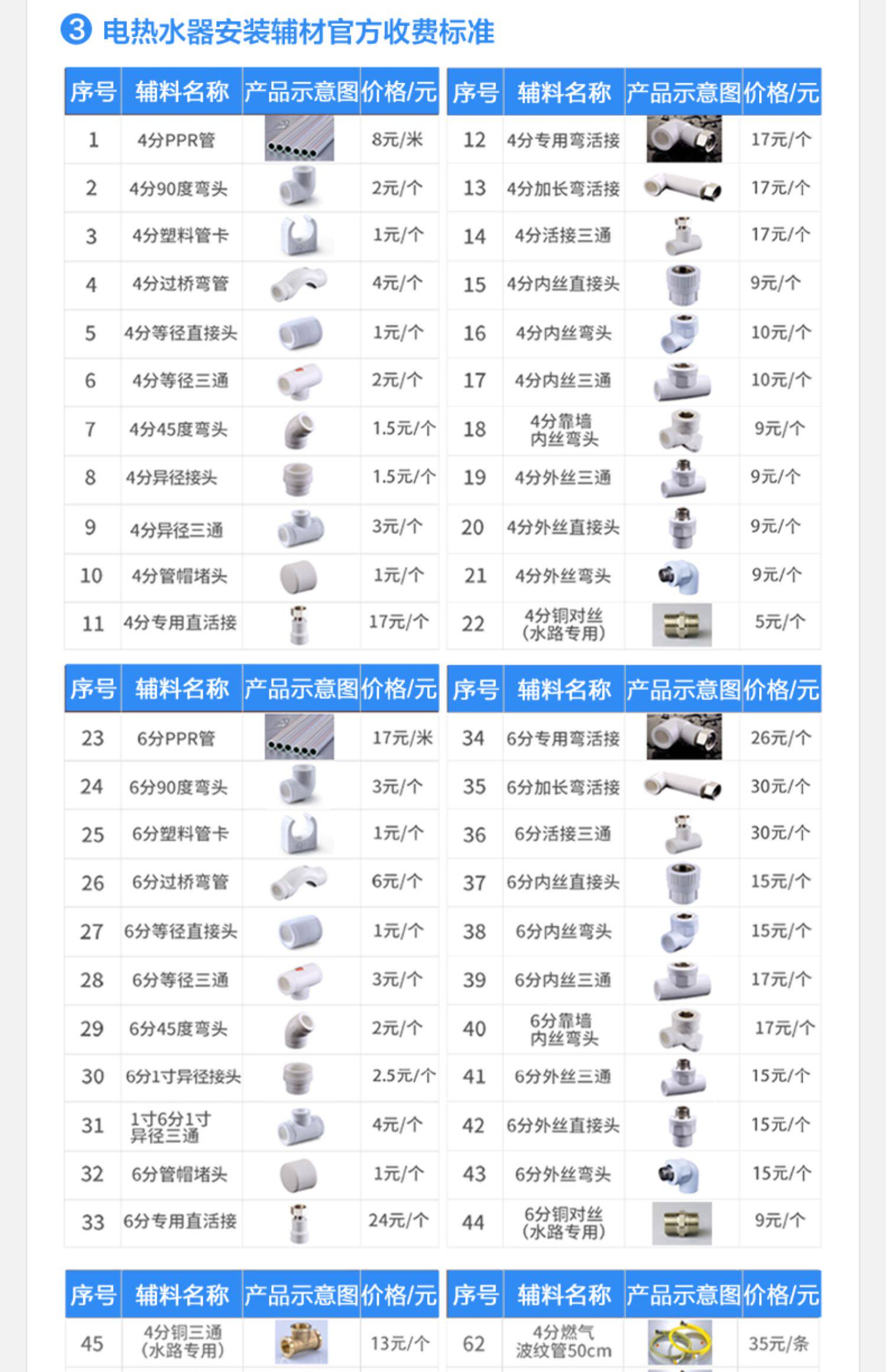 ③ 电热水器安装辅材官方收费标准

| 序号 | 辅料名称 | 产品示意图 | 价格/元 |
|---|---|---|---|
| 1 | 4分PPR管 | | 8元/米 |
| 2 | 4分90度弯头 | | 2元/个 |
| 3 | 4分塑料管卡 | | 1元/个 |
| 4 | 4分过桥弯管 | | 4元/个 |
| 5 | 4分等径直接头 | | 1元/个 |
| 6 | 4分等径三通 | | 2元/个 |
| 7 | 4分45度弯头 | | 1.5元/个 |
| 8 | 4分异径接头 | | 1.5元/个 |
| 9 | 4分异径三通 | | 3元/个 |
| 10 | 4分管帽堵头 | | 1元/个 |
| 11 | 4分专用直活接 | | 17元/个 |

| 序号 | 辅料名称 | 产品示意图 | 价格/元 |
|---|---|---|---|
| 12 | 4分专用弯活接 | | 17元/个 |
| 13 | 4分加长弯活接 | | 17元/个 |
| 14 | 4分活接三通 | | 17元/个 |
| 15 | 4分内丝直接头 | | 9元/个 |
| 16 | 4分内丝弯头 | | 10元/个 |
| 17 | 4分内丝三通 | | 10元/个 |
| 18 | 4分靠墙内丝弯头 | | 9元/个 |
| 19 | 4分外丝三通 | | 9元/个 |
| 20 | 4分外丝直接头 | | 9元/个 |
| 21 | 4分外丝弯头 | | 9元/个 |
| 22 | 4分铜对丝(水路专用) | | 5元/个 |

| 序号 | 辅料名称 | 产品示意图 | 价格/元 |
|---|---|---|---|
| 23 | 6分PPR管 | | 17元/米 |
| 24 | 6分90度弯头 | | 3元/个 |
| 25 | 6分塑料管卡 | | 1元/个 |
| 26 | 6分过桥弯管 | | 6元/个 |
| 27 | 6分等径直接头 | | 1元/个 |
| 28 | 6分等径三通 | | 3元/个 |
| 29 | 6分45度弯头 | | 2元/个 |
| 30 | 6分1寸异径接头 | | 2.5元/个 |
| 31 | 1寸6分1寸异径三通 | | 4元/个 |
| 32 | 6分管帽堵头 | | 1元/个 |
| 33 | 6分专用直活接 | | 24元/个 |

| 序号 | 辅料名称 | 产品示意图 | 价格/元 |
|---|---|---|---|
| 34 | 6分专用弯活接 | | 26元/个 |
| 35 | 6分加长弯活接 | | 30元/个 |
| 36 | 6分活接三通 | | 30元/个 |
| 37 | 6分内丝直接头 | | 15元/个 |
| 38 | 6分内丝弯头 | | 15元/个 |
| 39 | 6分内丝三通 | | 17元/个 |
| 40 | 6分靠墙内丝弯头 | | 17元/个 |
| 41 | 6分外丝三通 | | 15元/个 |
| 42 | 6分外丝直接头 | | 15元/个 |
| 43 | 6分外丝弯头 | | 15元/个 |
| 44 | 6分铜对丝(水路专用) | | 9元/个 |

| 序号 | 辅料名称 | 产品示意图 | 价格/元 |
|---|---|---|---|
| 45 | 4分铜三通(水路专用) | | 13元/个 |

| 序号 | 辅料名称 | 产品示意图 | 价格/元 |
|---|---|---|---|
| 62 | 4分燃气波纹管50cm | | 35元/条 |